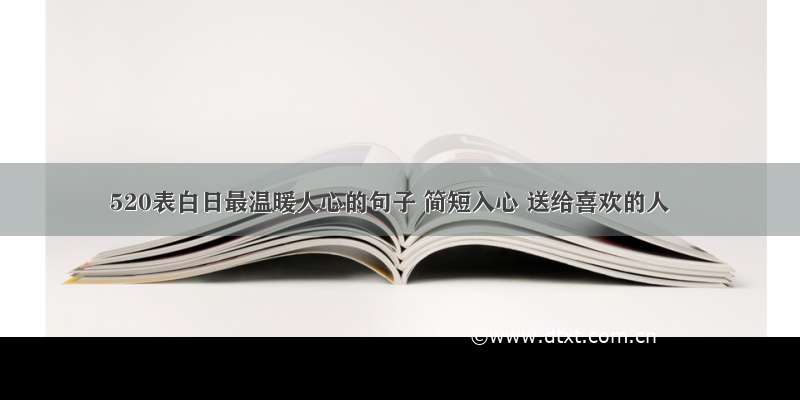 520表白日最温暖人心的句子 简短入心 送给喜欢的人

©www.utxt.com.cn